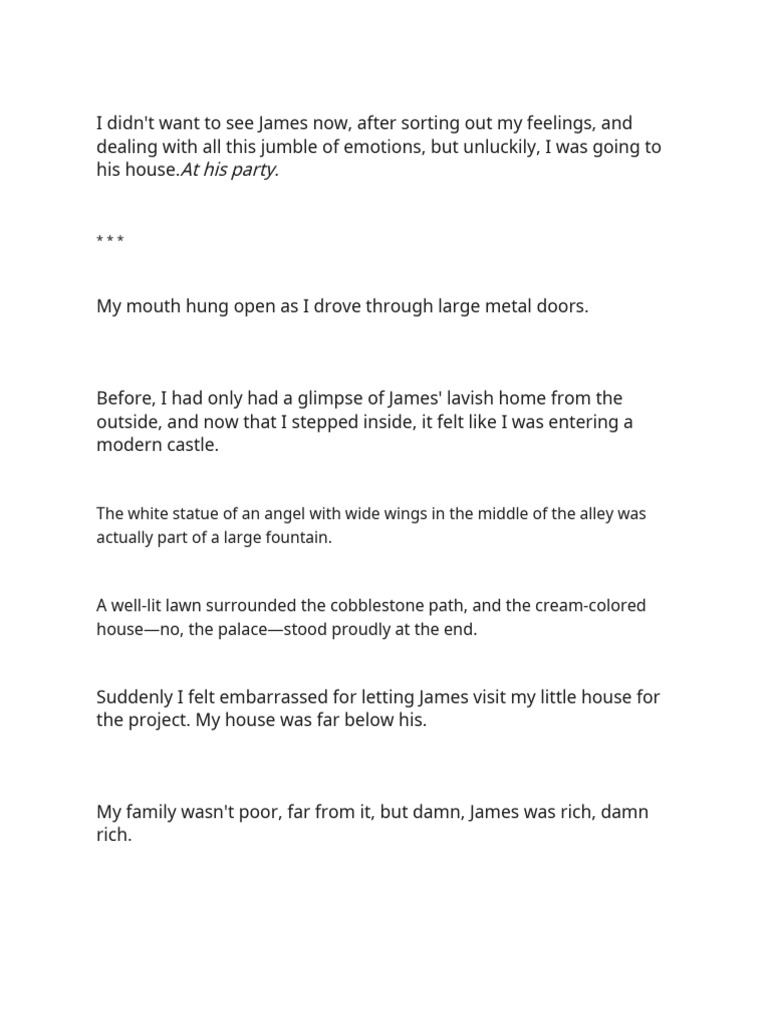 I didn't want to see James now, after sorting out my feelings, and dealing with all this jumble of emotions, but unluckily, I was going to his house.At his party.

* * *

My mouth hung open as I drove through large metal doors.

Before, I had only had a glimpse of James' lavish home from the outside, and now that I stepped inside, it felt like I was entering a modern castle.

The white statue of an angel with wide wings in the middle of the alley was actually part of a large fountain.

A well-lit lawn surrounded the cobblestone path, and the cream-colored house—no, the palace—stood proudly at the end.

Suddenly I felt embarrassed for letting James visit my little house for the project. My house was far below his.

My family wasn't poor, far from it, but damn, James was rich, damn rich.